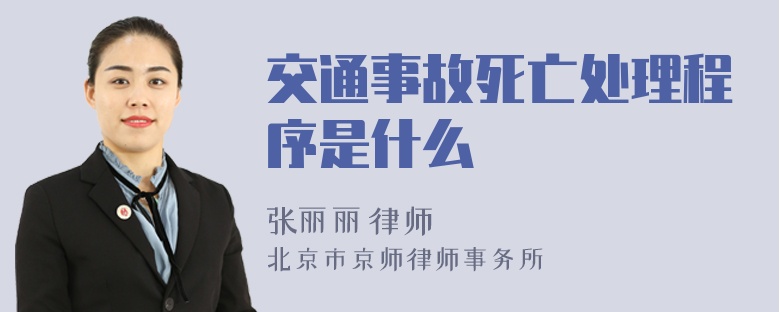 交通事故死亡处理程序是什么

张丽丽 律师

北京市京师律师事务所